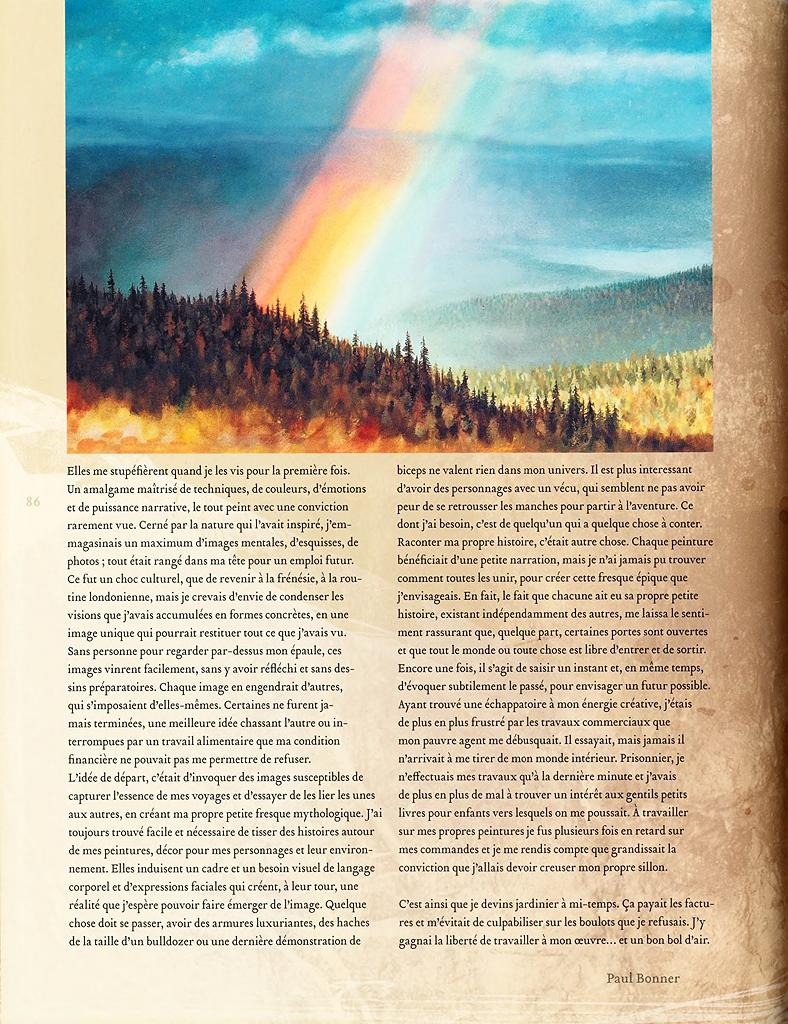 86

Elles me stupéfièrent quand je les vis pour la première fois. Un amalgame maîtrisé de techniques, de couleurs, d'émotions et de puissance narrative, le tout peint avec une conviction rarement vue. Cerné par la nature qui l'avait inspiré, j'emmagasinais un maximum d'images mentales, d'esquisses, de photos ; tout était rangé dans ma tête pour un emploi futur. Ce fut un choc culturel, que de revenir à la frénésie, à la routine londonienne, mais je crevais d'envie de condenser les visions que j'avais accumulées en formes concrètes, en une image unique qui pourrait restituer tout ce que j'avais vu. Sans personne pour regarder par-dessus mon épaule, ces images vinrent facilement, sans y avoir réfléchi et sans dessins préparatoires. Chaque image en engendrait d'autres, qui s'imposaient d'elles-mêmes. Certaines ne furent jamais terminées, une meilleure idée chassant l'autre ou interrompues par un travail alimentaire que ma condition financière ne pouvait pas me permettre de refuser.
L'idée de départ, c'était d'invoquer des images susceptibles de capturer l'essence de mes voyages et d'essayer de les lier les unes aux autres, en créant ma propre petite fresque mythologique. J'ai toujours trouvé facile et nécessaire de tisser des histoires autour de mes peintures, décor pour mes personnages et leur environnement. Elles induisent un cadre et un besoin visuel de langage corporel et d'expressions faciales qui créent, à leur tour, une réalité que j'espère pouvoir faire émerger de l'image. Quelque chose doit se passer, avoir des armures luxuriantes, des haches de la taille d'un bulldozer ou une dernière démonstration de biceps ne valent rien dans mon univers. Il est plus interessant d'avoir des personnages avec un vécu, qui semblent ne pas avoir peur de se retrousser les manches pour partir à l'aventure. Ce dont j'ai besoin, c'est de quelqu'un qui a quelque chose à conter. Raconter ma propre histoire, c'était autre chose. Chaque peinture bénéficiait d'une petite narration, mais je n'ai jamais pu trouver comment toutes les unir, pour créer cette fresque épique que j'envisageais. En fait, le fait que chacune ait eu sa propre petite histoire, existant indépendamment des autres, me laissa le sentiment rassurant que, quelque part, certaines portes sont ouvertes et que tout le monde ou toute chose est libre d'entrer et de sortir. Encore une fois, il s'agit de saisir un instant et, en même temps, d'évoquer subtilement le passé, pour envisager un futur possible. Ayant trouvé une échappatoire à mon énergie créative, j'étais de plus en plus frustré par les travaux commerciaux que mon pauvre agent me débusquait. Il essayait, mais jamais il n'arrivait à me tirer de mon monde intérieur. Prisonnier, je n'effectuais mes travaux qu'à la dernière minute et j'avais de plus en plus de mal à trouver un intérêt aux gentils petits livres pour enfants vers lesquels on me poussait. À travailler sur mes propres peintures je fus plusieurs fois en retard sur mes commandes et je me rendis compte que grandissait la conviction que j'allais devoir creuser mon propre sillon.

C'est ainsi que je devins jardinier à mi-temps. Ça payait les factures et m'évitait de culpabiliser sur les boulots que je refusais. J'y gagnai la liberté de travailler à mon œuvre… et un bon bol d'air.

Paul Bonner